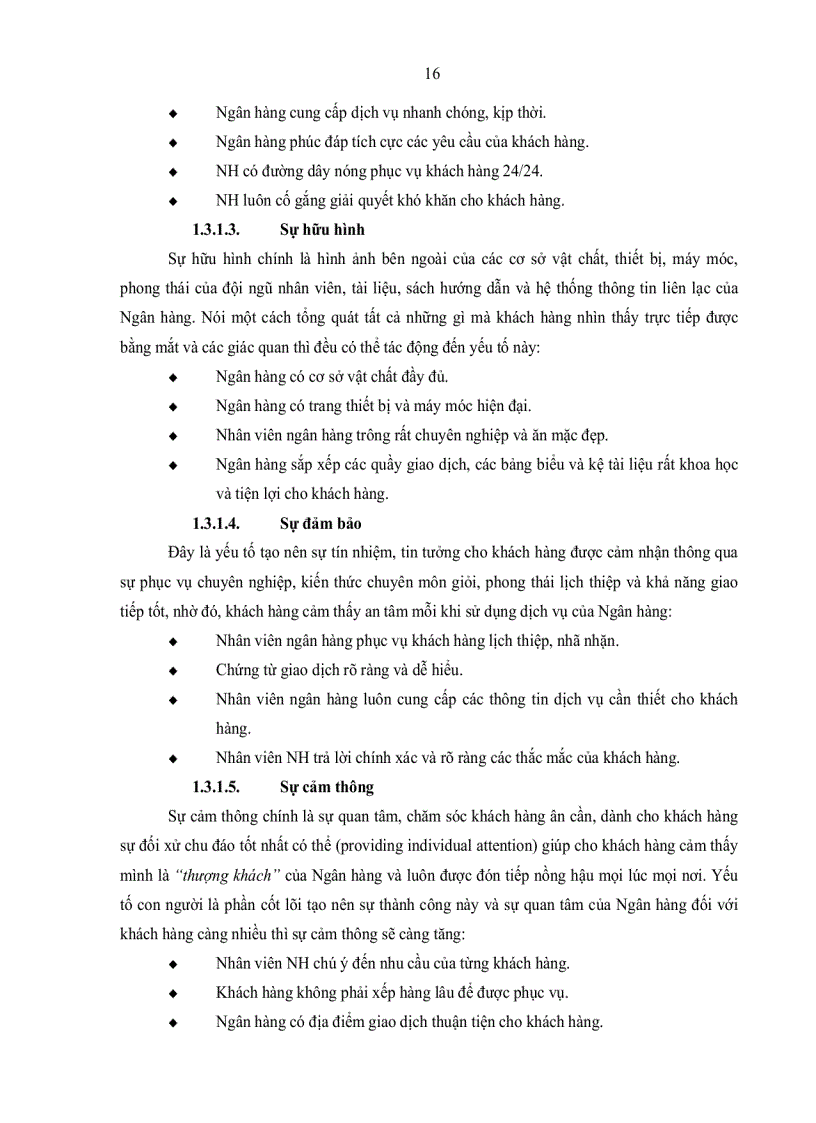 16

◆ Ngân hàng cung cấp dịch vụ nhanh chóng, kịp thời.

◆ Ngân hàng phúc đáp tích cực các yêu cầu của khách hàng.

◆ NH có đường dây nóng phục vụ khách hàng 24/24.

◆ NH luôn cố gắng giải quyết khó khăn cho khách hàng.

1.3.1.3. Sự hữu hình

Sự hữu hình chính là hình ảnh bên ngoài của các cơ sở vật chất, thiết bị, máy móc, phong thái của đội ngũ nhân viên, tài liệu, sách hướng dẫn và hệ thống thông tin liên lạc của Ngân hàng. Nói một cách tổng quát tất cả những gì mà khách hàng nhìn thấy trực tiếp được bằng mắt và các giác quan thì đều có thể tác động đến yếu tố này:

◆ Ngân hàng có cơ sở vật chất đầy đủ.

◆ Ngân hàng có trang thiết bị và máy móc hiện đại.

◆ Nhân viên ngân hàng trông rất chuyên nghiệp và ăn mặc đẹp.

◆ Ngân hàng sắp xếp các quầy giao dịch, các bảng biểu và kệ tài liệu rất khoa học và tiện lợi cho khách hàng.

1.3.1.4. Sự đảm bảo

Đây là yếu tố tạo nên sự tín nhiệm, tin tưởng cho khách hàng được cảm nhận thông qua sự phục vụ chuyên nghiệp, kiến thức chuyên môn giỏi, phong thái lịch thiệp và khả năng giao tiếp tốt, nhờ đó, khách hàng cảm thấy an tâm mỗi khi sử dụng dịch vụ của Ngân hàng:

◆ Nhân viên ngân hàng phục vụ khách hàng lịch thiệp, nhã nhặn.

◆ Chứng từ giao dịch rõ ràng và dễ hiểu.

◆ Nhân viên ngân hàng luôn cung cấp các thông tin dịch vụ cần thiết cho khách hàng.

◆ Nhân viên NH trả lời chính xác và rõ ràng các thắc mắc của khách hàng.

1.3.1.5. Sự cảm thông

Sự cảm thông chính là sự quan tâm, chăm sóc khách hàng ân cần, dành cho khách hàng sự đối xử chu đáo tốt nhất có thể (providing individual attention) giúp cho khách hàng cảm thấy mình là "thượng khách" của Ngân hàng và luôn được đón tiếp nồng hậu mọi lúc mọi nơi. Yếu tố con người là phần cốt lõi tạo nên sự thành công này và sự quan tâm của Ngân hàng đối với khách hàng càng nhiều thì sự cảm thông sẽ càng tăng:

◆ Nhân viên NH chú ý đến nhu cầu của từng khách hàng.

◆ Khách hàng không phải xếp hàng lâu để được phục vụ.

◆ Ngân hàng có địa điểm giao dịch thuận tiện cho khách hàng.